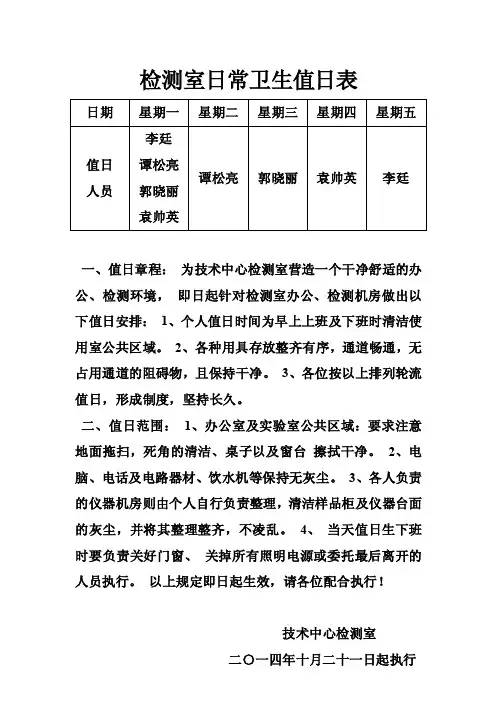 检测室日常卫生值日表

| 日期 | 星期一 | 星期二 | 星期三 | 星期四 | 星期五 |
|---|---|---|---|---|---|
| 值日人员 | 李廷 谭松亮 郭晓丽 袁帅英 | 谭松亮 | 郭晓丽 | 袁帅英 | 李廷 |

一、值日章程： 为技术中心检测室营造一个干净舒适的办公、检测环境， 即日起针对检测室办公、检测机房做出以下值日安排： 1、个人值日时间为早上上班及下班时清洁使用室公共区域。 2、各种用具存放整齐有序，通道畅通，无占用通道的阻碍物，且保持干净。 3、各位按以上排列轮流值日，形成制度，坚持长久。

二、值日范围： 1、办公室及实验室公共区域：要求注意地面拖扫，死角的清洁、桌子以及窗台 擦拭干净。 2、电脑、电话及电路器材、饮水机等保持无灰尘。 3、各人负责的仪器机房则由个人自行负责整理，清洁样品柜及仪器台面的灰尘，并将其整理整齐，不凌乱。 4、 当天值日生下班时要负责关好门窗、 关掉所有照明电源或委托最后离开的人员执行。 以上规定即日起生效，请各位配合执行！

技术中心检测室

二〇一四年十月二十一日起执行